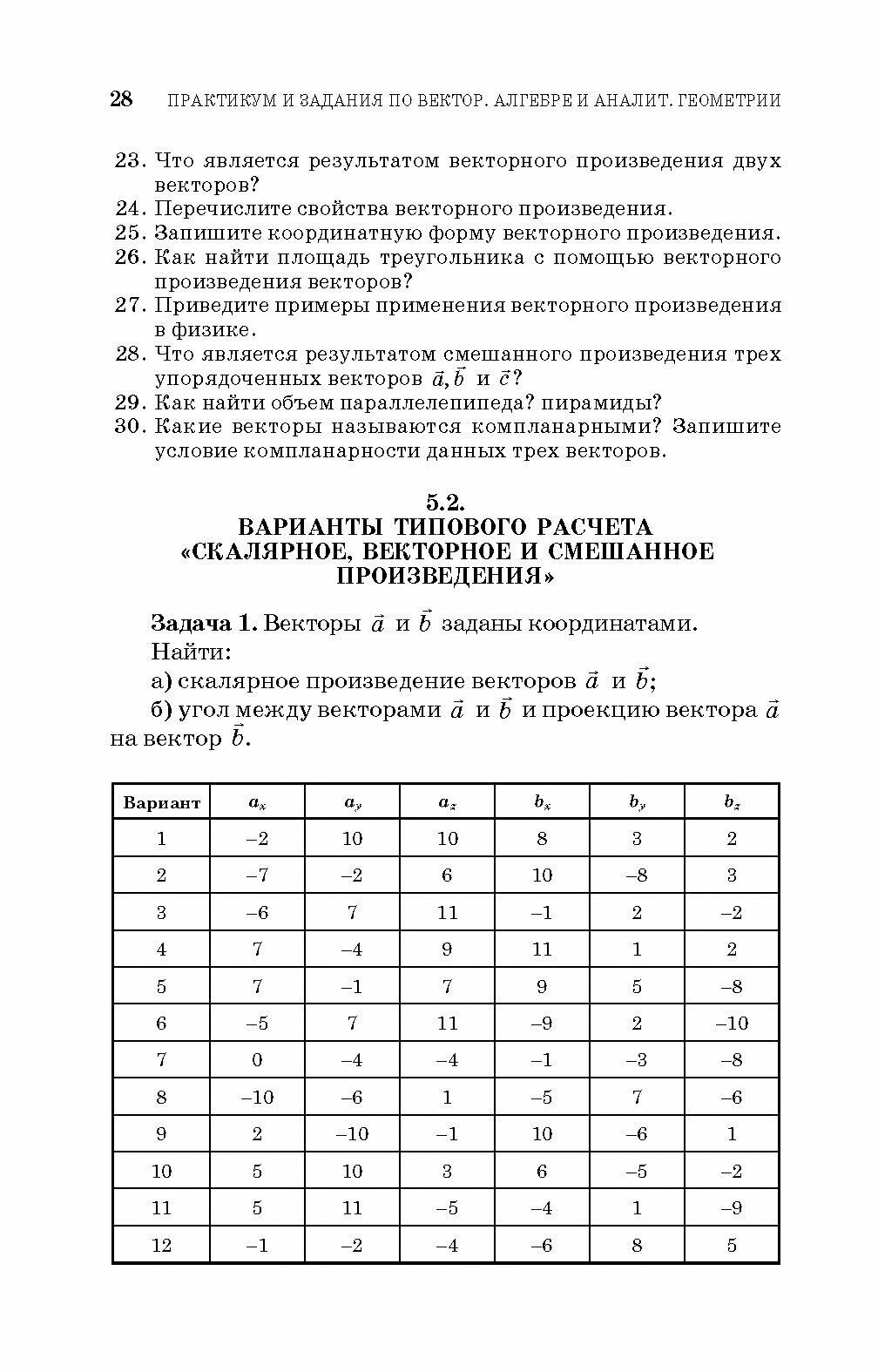 28 ПРАКТИКУМ И ЗАДАНИЯ ПО ВЕКТОР. АЛГЕБРЕ И АНАЛИТ. ГЕОМЕТРИИ

23. Что является результатом векторного произведения двух векторов?
24. Перечислите свойства векторного произведения.
25. Запишите координатную форму векторного произведения.
26. Как найти площадь треугольника с помощью векторного произведения векторов?
27. Приведите примеры применения векторного произведения в физике.
28. Что является результатом смешанного произведения трех упорядоченных векторов $\vec{a}, \vec{b}$ и $\vec{c}$?
29. Как найти объем параллелепипеда? пирамиды?
30. Какие векторы называются компланарными? Запишите условие компланарности данных трех векторов.

5.2.
ВАРИАНТЫ ТИПОВОГО РАСЧЕТА «СКАЛЯРНОЕ, ВЕКТОРНОЕ И СМЕШАННОЕ ПРОИЗВЕДЕНИЯ»

Задача 1. Векторы $\vec{a}$ и $\vec{b}$ заданы координатами.

Найти:

а) скалярное произведение векторов $\vec{a}$ и $\vec{b}$;

б) угол между векторами $\vec{a}$ и $\vec{b}$ и проекцию вектора $\vec{a}$ на вектор $\vec{b}$.

| Вариант | $a_x$ | $a_y$ | $a_z$ | $b_x$ | $b_y$ | $b_z$ |
|---|---|---|---|---|---|---|
| 1 | –2 | 10 | 10 | 8 | 3 | 2 |
| 2 | –7 | –2 | 6 | 10 | –8 | 3 |
| 3 | –6 | 7 | 11 | –1 | 2 | –2 |
| 4 | 7 | –4 | 9 | 11 | 1 | 2 |
| 5 | 7 | –1 | 7 | 9 | 5 | –8 |
| 6 | –5 | 7 | 11 | –9 | 2 | –10 |
| 7 | 0 | –4 | –4 | –1 | –3 | –8 |
| 8 | –10 | –6 | 1 | –5 | 7 | –6 |
| 9 | 2 | –10 | –1 | 10 | –6 | 1 |
| 10 | 5 | 10 | 3 | 6 | –5 | –2 |
| 11 | 5 | 11 | –5 | –4 | 1 | –9 |
| 12 | –1 | –2 | –4 | –6 | 8 | 5 |